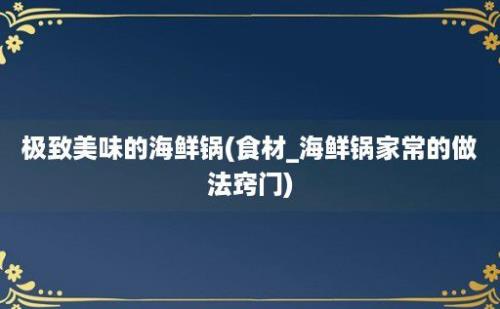 极致美味的海鲜锅(食材_海鲜锅家常的做法窍门)